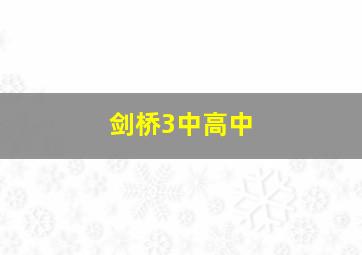 剑桥3中高中